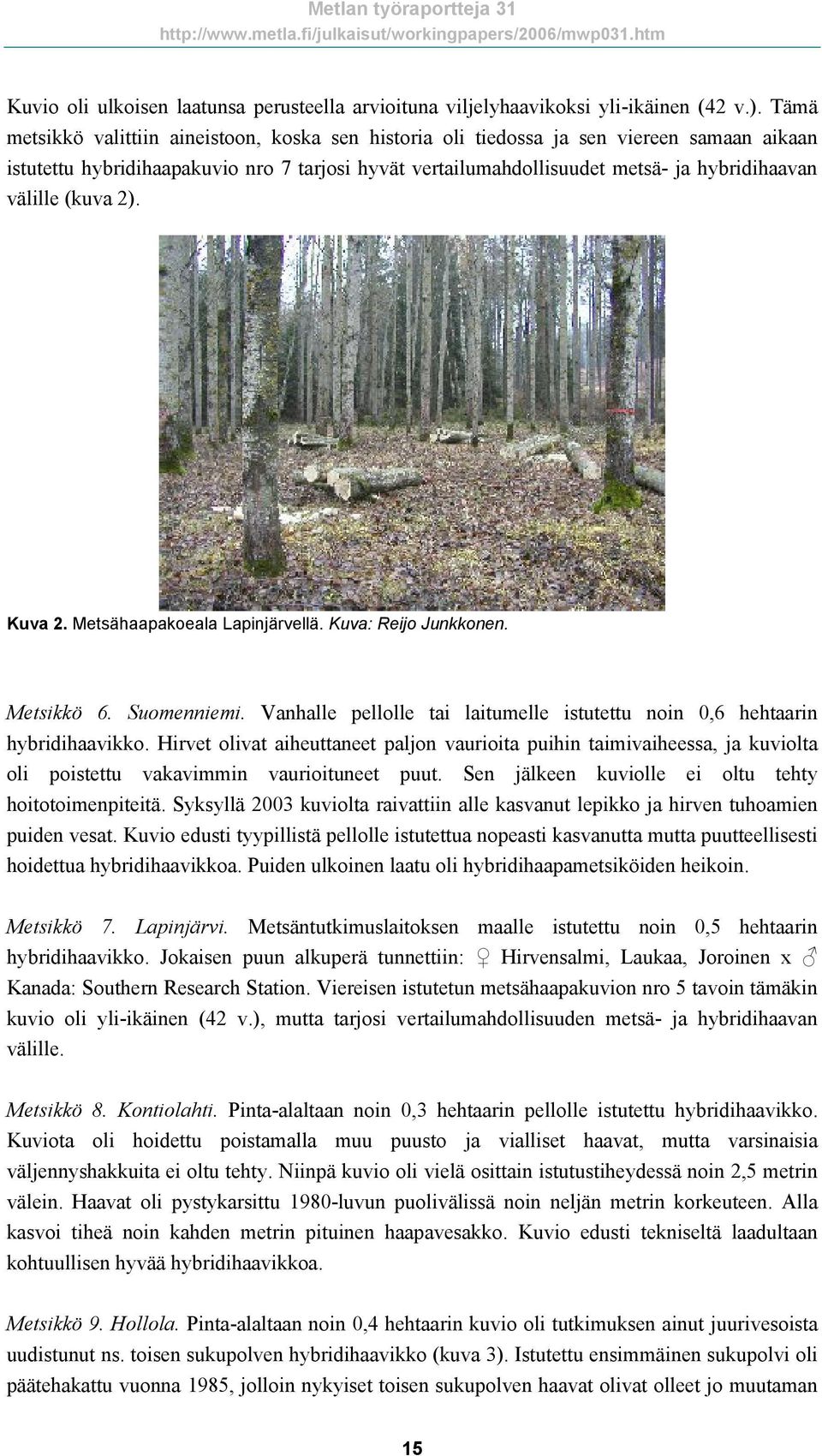 Metlan työraportteja 31
http://www.metla.fi/julkaisut/workingpapers/2006/mwp031.htm

Kuvio oli ulkoisen laatunsa perusteella arvioituna viljelyhaavikoksi yli-ikäinen (42 v.). Tämä metsikkö valittiin aineistoon, koska sen historia oli tiedossa ja sen viereen samaan aikaan istutettu hybridihaapakuvio nro 7 tarjosi hyvät vertailumahdollisuudet metsä- ja hybridihaavan välille (kuva 2).

Kuva 2. Metsähaapakoeala Lapinjärvellä. Kuva: Reijo Junkkonen.

Metsikkö 6. Suomenniemi. Vanhalle pellolle tai laitumelle istutettu noin 0,6 hehtaarin hybridihaavikko. Hirvet olivat aiheuttaneet paljon vaurioita puihin taimivaiheessa, ja kuviolta oli poistettu vakavimmin vaurioituneet puut. Sen jälkeen kuviolle ei oltu tehty hoitotoimenpiteitä. Syksyllä 2003 kuviolta raivattiin alle kasvanut lepikko ja hirven tuhoamien puiden vesat. Kuvio edusti tyypillistä pellolle istutettua nopeasti kasvanutta mutta puutteellisesti hoidettua hybridihaavikkoa. Puiden ulkoinen laatu oli hybridihaapametsiköiden heikoin.

Metsikkö 7. Lapinjärvi. Metsäntutkimuslaitoksen maalle istutettu noin 0,5 hehtaarin hybridihaavikko. Jokaisen puun alkuperä tunnettiin: ♀ Hirvensalmi, Laukaa, Joroinen x ♂ Kanada: Southern Research Station. Viereisen istutetun metsähaapakuvion nro 5 tavoin tämäkin kuvio oli yli-ikäinen (42 v.), mutta tarjosi vertailumahdollisuuden metsä- ja hybridihaavan välille.

Metsikkö 8. Kontiolahti. Pinta-alaltaan noin 0,3 hehtaarin pellolle istutettu hybridihaavikko. Kuviota oli hoidettu poistamalla muu puusto ja vialliset haavat, mutta varsinaisia väljennyshakkuita ei oltu tehty. Niinpä kuvio oli vielä osittain istutustiheydessä noin 2,5 metrin välein. Haavat oli pystykarsittu 1980-luvun puolivälissä noin neljän metrin korkeuteen. Alla kasvoi tiheä noin kahden metrin pituinen haapavesakko. Kuvio edusti tekniseltä laadultaan kohtuullisen hyvää hybridihaavikkoa.

Metsikkö 9. Hollola. Pinta-alaltaan noin 0,4 hehtaarin kuvio oli tutkimuksen ainut juurivesoista uudistunut ns. toisen sukupolven hybridihaavikko (kuva 3). Istutettu ensimmäinen sukupolvi oli päätehakattu vuonna 1985, jolloin nykyiset toisen sukupolven haavat olivat olleet jo muutaman

15